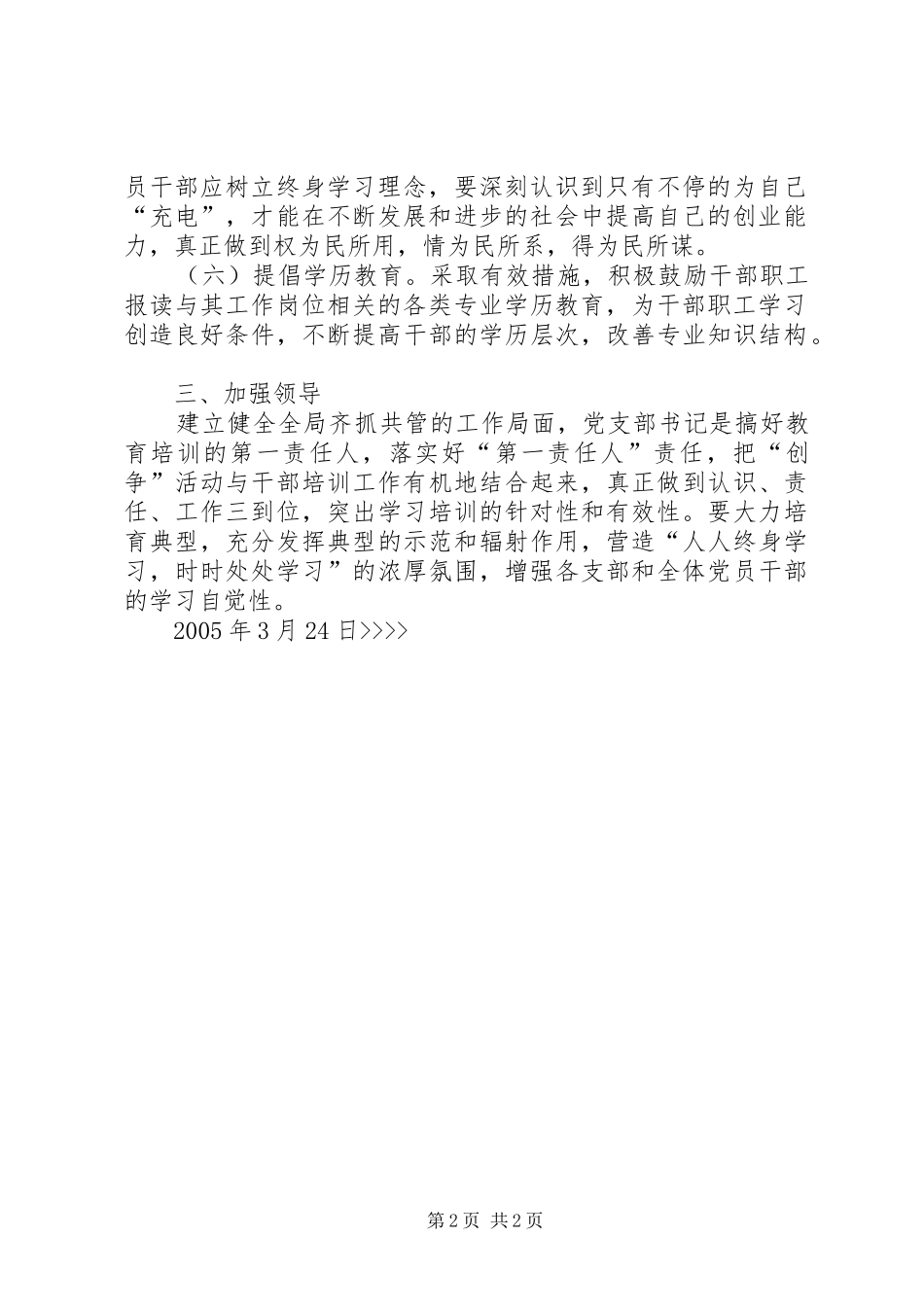 员干部应树立终身学习理念，要深刻认识到只有不停的为自己“充电”，才能在不断发展和进步的社会中提高自己的创业能力，真正做到权为民所用，情为民所系，得为民所谋。

（六）提倡学历教育。采取有效措施，积极鼓励干部职工报读与其工作岗位相关的各类专业学历教育，为干部职工学习创造良好条件，不断提高干部的学历层次，改善专业知识结构。

三、加强领导

建立健全全局齐抓共管的工作局面，党支部书记是搞好教育培训的第一责任人，落实好“第一责任人”责任，把“创争”活动与干部培训工作有机地结合起来，真正做到认识、责任、工作三到位，突出学习培训的针对性和有效性。要大力培育典型，充分发挥典型的示范和辐射作用，营造“人人终身学习，时时处处学习”的浓厚氛围，增强各支部和全体党员干部的学习自觉性。

2005 年 3 月 24 日>>>>

第 2 页 共 2 页